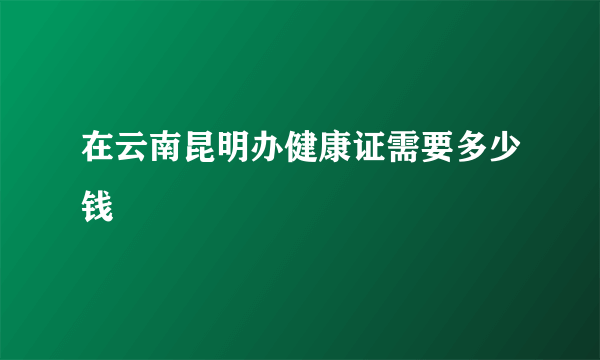 在云南昆明办健康证需要多少钱